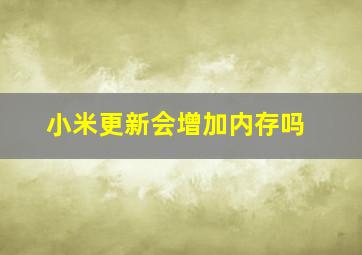 小米更新会增加内存吗